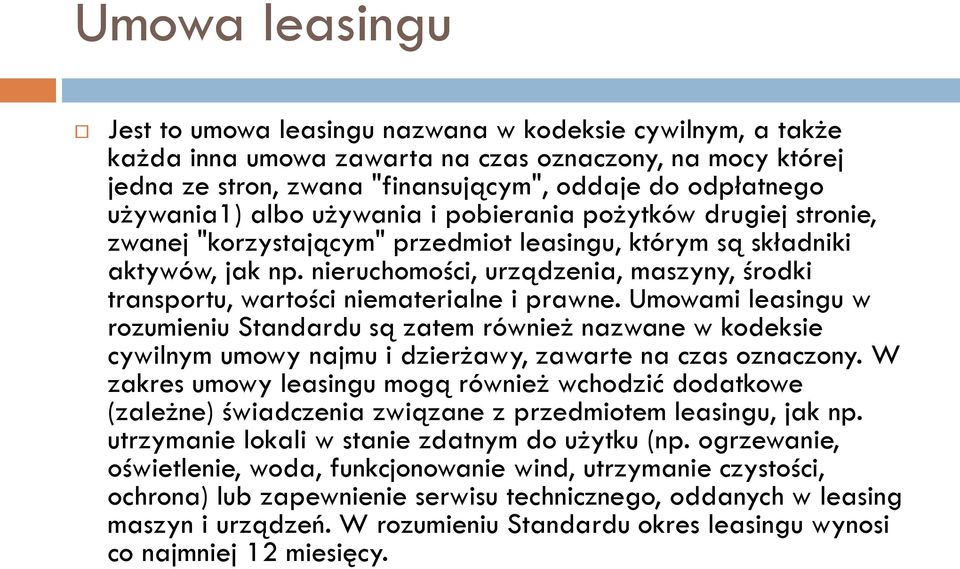 Umowa leasingu

Jest to umowa leasingu nazwana w kodeksie cywilnym, a także każda inna umowa zawarta na czas oznaczony, na mocy której jedna ze stron, zwana "finansującym", oddaje do odpłatnego używania1) albo używania i pobierania pożytków drugiej stronie, zwanej "korzystającym" przedmiot leasingu, którym są składniki aktywów, jak np. nieruchomości, urządzenia, maszyny, środki transportu, wartości niematerialne i prawne. Umowami leasingu w rozumieniu Standardu są zatem również nazwane w kodeksie cywilnym umowy najmu i dzierżawy, zawarte na czas oznaczony. W zakres umowy leasingu mogą również wchodzić dodatkowe (zależne) świadczenia związane z przedmiotem leasingu, jak np. utrzymanie lokali w stanie zdatnym do użytku (np. ogrzewanie, oświetlenie, woda, funkcjonowanie wind, utrzymanie czystości, ochrona) lub zapewnienie serwisu technicznego, oddanych w leasing maszyn i urządzeń. W rozumieniu Standardu okres leasingu wynosi co najmniej 12 miesięcy.